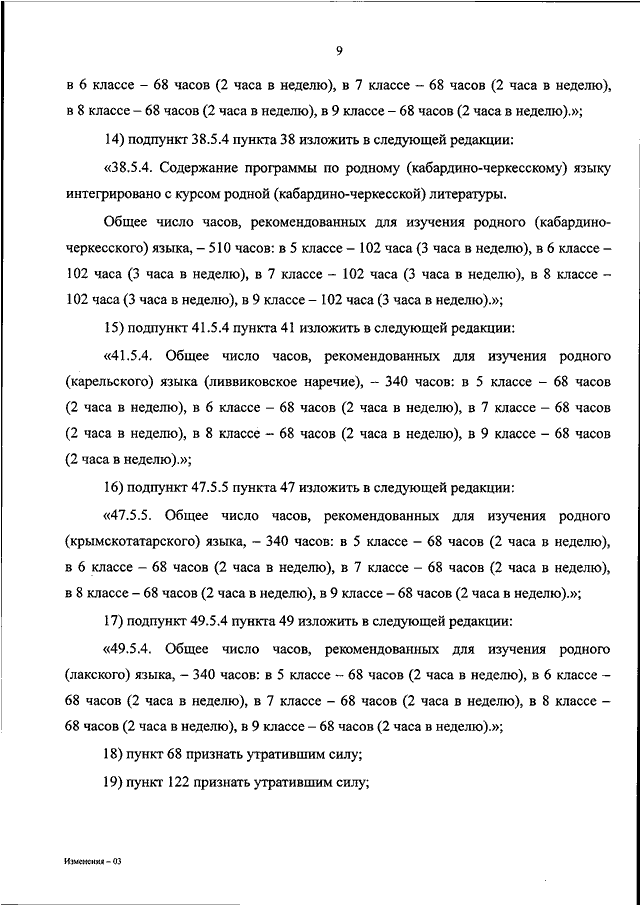 9

в 6 классе – 68 часов (2 часа в неделю), в 7 классе – 68 часов (2 часа в неделю), в 8 классе – 68 часов (2 часа в неделю), в 9 классе – 68 часов (2 часа в неделю).»;

14) подпункт 38.5.4 пункта 38 изложить в следующей редакции:

«38.5.4. Содержание программы по родному (кабардино-черкесскому) языку интегрировано с курсом родной (кабардино-черкесской) литературы.

Общее число часов, рекомендованных для изучения родного (кабардино-черкесского) языка, – 510 часов: в 5 классе – 102 часа (3 часа в неделю), в 6 классе – 102 часа (3 часа в неделю), в 7 классе – 102 часа (3 часа в неделю), в 8 классе – 102 часа (3 часа в неделю), в 9 классе – 102 часа (3 часа в неделю).»;

15) подпункт 41.5.4 пункта 41 изложить в следующей редакции:

«41.5.4. Общее число часов, рекомендованных для изучения родного (карельского) языка (ливвиковское наречие), – 340 часов: в 5 классе – 68 часов (2 часа в неделю), в 6 классе – 68 часов (2 часа в неделю), в 7 классе – 68 часов (2 часа в неделю), в 8 классе – 68 часов (2 часа в неделю), в 9 классе – 68 часов (2 часа в неделю).»;

16) подпункт 47.5.5 пункта 47 изложить в следующей редакции:

«47.5.5. Общее число часов, рекомендованных для изучения родного (крымскотатарского) языка, – 340 часов: в 5 классе – 68 часов (2 часа в неделю), в 6 классе – 68 часов (2 часа в неделю), в 7 классе – 68 часов (2 часа в неделю), в 8 классе – 68 часов (2 часа в неделю), в 9 классе – 68 часов (2 часа в неделю).»;

17) подпункт 49.5.4 пункта 49 изложить в следующей редакции:

«49.5.4. Общее число часов, рекомендованных для изучения родного (лакского) языка, – 340 часов: в 5 классе – 68 часов (2 часа в неделю), в 6 классе – 68 часов (2 часа в неделю), в 7 классе – 68 часов (2 часа в неделю), в 8 классе – 68 часов (2 часа в неделю), в 9 классе – 68 часов (2 часа в неделю).»;

18) пункт 68 признать утратившим силу;

19) пункт 122 признать утратившим силу;

Изменения – 03